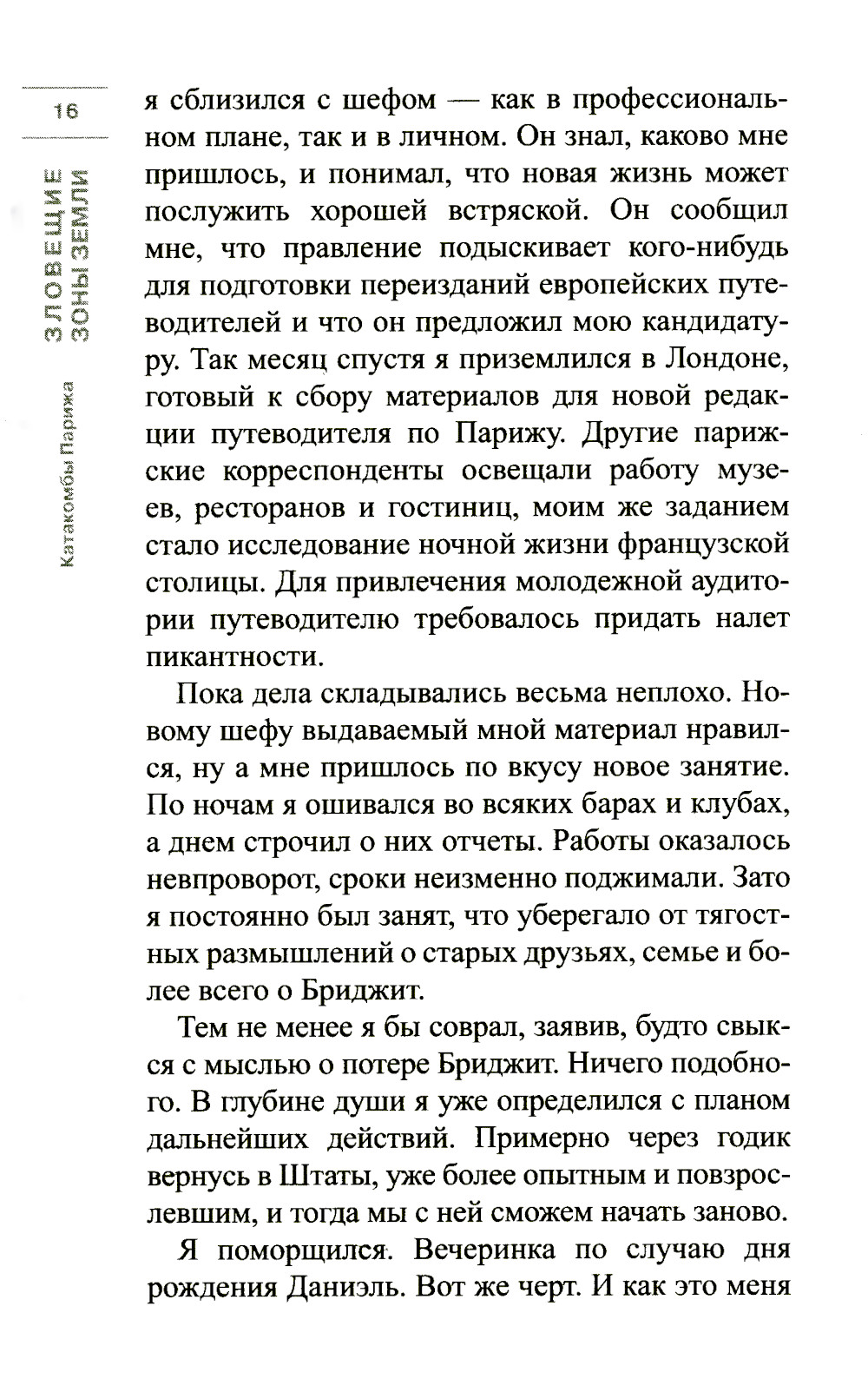 16

ЗЛОВЕЩИЕ ЗОНЫ ЗЕМЛИ

Катакомбы Парижа

я сблизился с шефом — как в профессиональном плане, так и в личном. Он знал, каково мне пришлось, и понимал, что новая жизнь может послужить хорошей встряской. Он сообщил мне, что правление подыскивает кого-нибудь для подготовки переизданий европейских путеводителей и что он предложил мою кандидатуру. Так месяц спустя я приземлился в Лондоне, готовый к сбору материалов для новой редакции путеводителя по Парижу. Другие парижские корреспонденты освещали работу музеев, ресторанов и гостиниц, моим же заданием стало исследование ночной жизни французской столицы. Для привлечения молодежной аудитории путеводителю требовалось придать налет пикантности.

Пока дела складывались весьма неплохо. Новому шефу выдаваемый мной материал нравился, ну а мне пришлось по вкусу новое занятие. По ночам я ошивался во всяких барах и клубах, а днем строчил о них отчеты. Работы оказалось невпроворот, сроки неизменно поджимали. Зато я постоянно был занят, что уберегало от тягостных размышлений о старых друзьях, семье и более всего о Бриджит.

Тем не менее я бы соврал, заявив, будто свыкся с мыслью о потере Бриджит. Ничего подобного. В глубине души я уже определился с планом дальнейших действий. Примерно через годик вернусь в Штаты, уже более опытным и повзрослевшим, и тогда мы с ней сможем начать заново.

Я поморщился. Вечеринка по случаю дня рождения Даниэль. Вот же черт. И как это меня